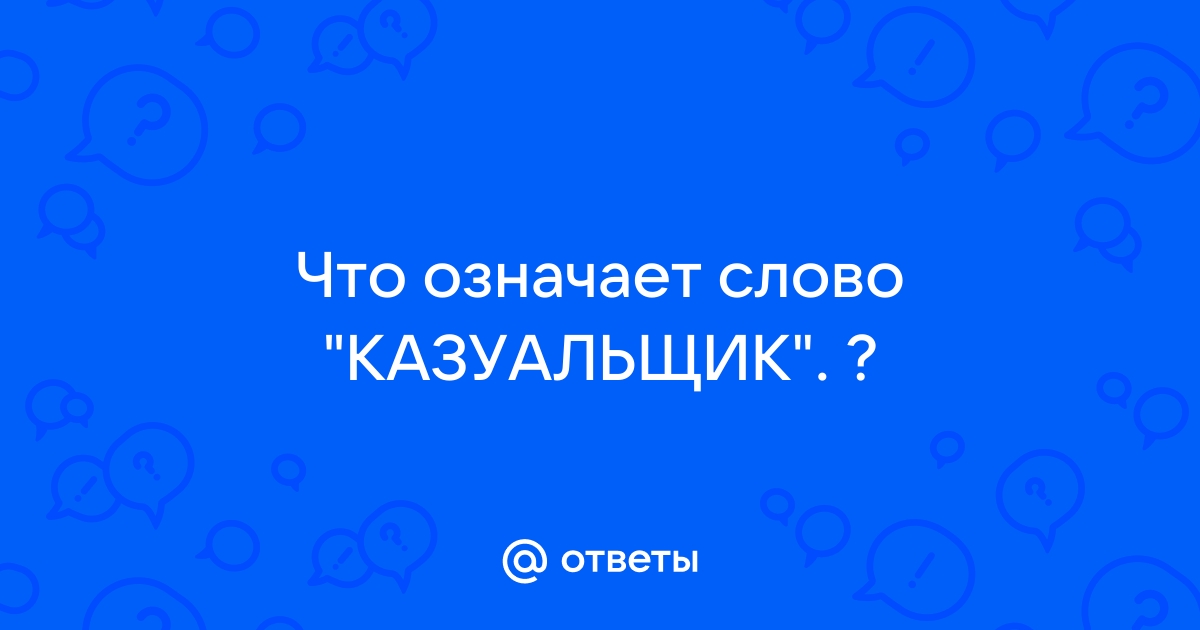 Что означает слово "КАЗУАЛЬЩИК". ?

@ ответы